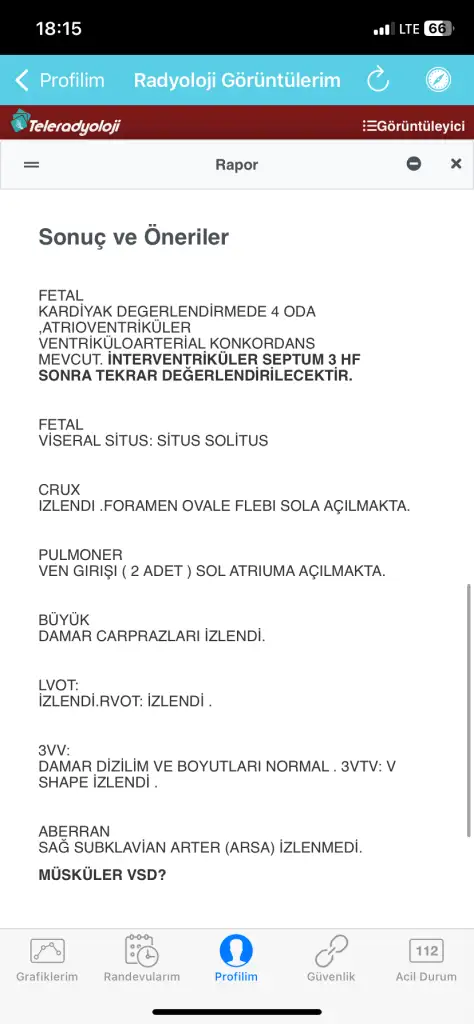 18:15
LTE 66

Profilim Radyoloji Görüntülerim

Teleradyoloji
Görüntüleyici

Rapor

Sonuç ve Öneriler

FETAL
KARDİYAK DEGERLENDİRMEDE 4 ODA ,ATRIOVENTRİKÜLER VENTRİKÜLOARTERİAL KONKORDANS MEVCUT. İNTERVENTRİKÜLER SEPTUM 3 HF SONRA TEKRAR DEĞERLENDİRİLECEKTİR.

FETAL
VİSERAL SİTUS: SİTUS SOLİTUS

CRUX
IZLENDI .FORAMEN OVALE FLEBI SOLA AÇILMAKTA.

PULMONER
VEN GIRIŞI ( 2 ADET ) SOL ATRIUMA AÇILMAKTA.

BÜYÜK
DAMAR CARPRAZLARI İZLENDİ.

LVOT:
İZLENDİ.RVOT: İZLENDİ .

3VV:
DAMAR DİZİLİM VE BOYUTLARI NORMAL . 3VTV: V SHAPE İZLENDİ .

ABERRAN
SAĞ SUBKLAVİAN ARTER (ARSA) İZLENMEDİ.

MÜSKÜLER VSD?

Grafiklerim Randevularım Profilim Güvenlik 112 Acil Durum